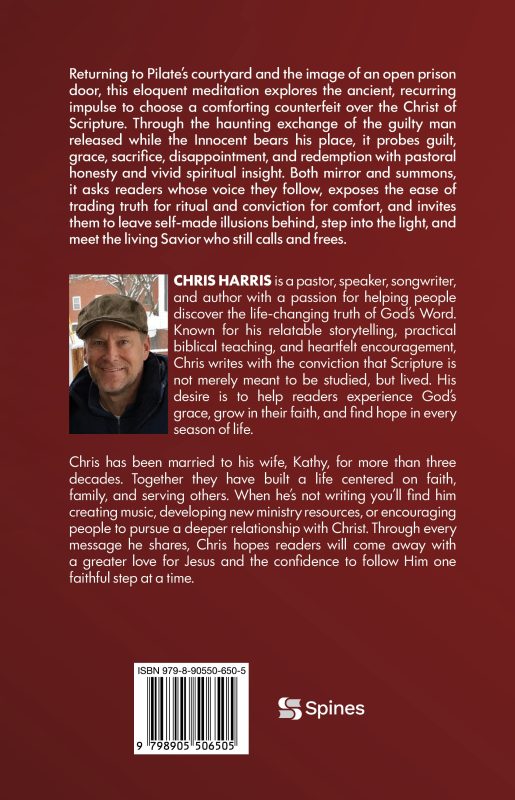 Returning to Pilate's courtyard and the image of an open prison door, this eloquent meditation explores the ancient, recurring impulse to choose a comforting counterfeit over the Christ of Scripture. Through the haunting exchange of the guilty man released while the Innocent bears his place, it probes guilt, grace, sacrifice, disappointment, and redemption with pastoral honesty and vivid spiritual insight. Both mirror and summons, it asks readers whose voice they follow, exposes the ease of trading truth for ritual and conviction for comfort, and invites them to leave self-made illusions behind, step into the light, and meet the living Savior who still calls and frees.

CHRIS HARRIS is a pastor, speaker, songwriter, and author with a passion for helping people discover the life-changing truth of God's Word. Known for his relatable storytelling, practical biblical teaching, and heartfelt encouragement, Chris writes with the conviction that Scripture is not merely meant to be studied, but lived. His desire is to help readers experience God's grace, grow in their faith, and find hope in every season of life.

Chris has been married to his wife, Kathy, for more than three decades. Together they have built a life centered on faith, family, and serving others. When he's not writing you'll find him creating music, developing new ministry resources, or encouraging people to pursue a deeper relationship with Christ. Through every message he shares, Chris hopes readers will come away with a greater love for Jesus and the confidence to follow Him one faithful step at a time.

ISBN 979-8-90550-650-5

9 798905 506505

Spines